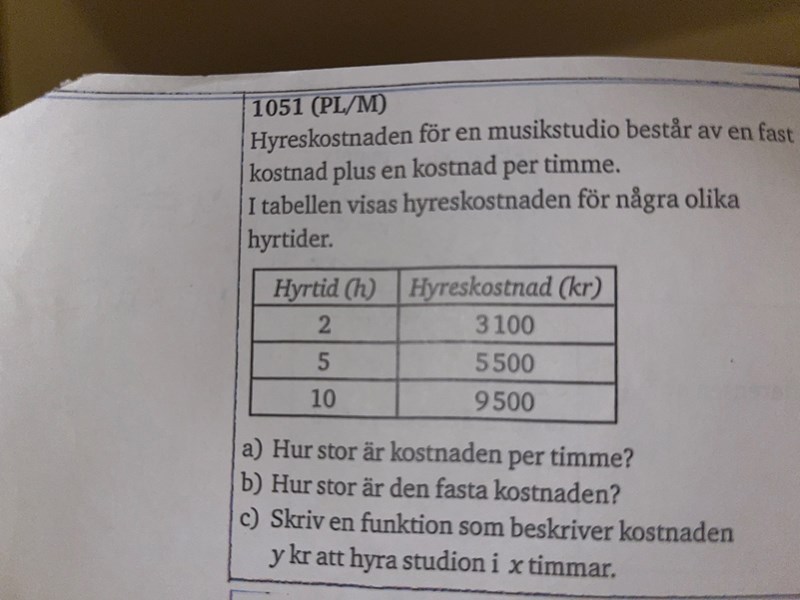 1051 (PL/M)

Hyreskostnaden för en musikstudio består av en fast kostnad plus en kostnad per timme.

I tabellen visas hyreskostnaden för några olika hyrtider.

| Hyrtid (h) | Hyreskostnad (kr) |
|---|---|
| 2 | 3100 |
| 5 | 5500 |
| 10 | 9500 |

a) Hur stor är kostnaden per timme?
b) Hur stor är den fasta kostnaden?
c) Skriv en funktion som beskriver kostnaden y kr att hyra studion i x timmar.